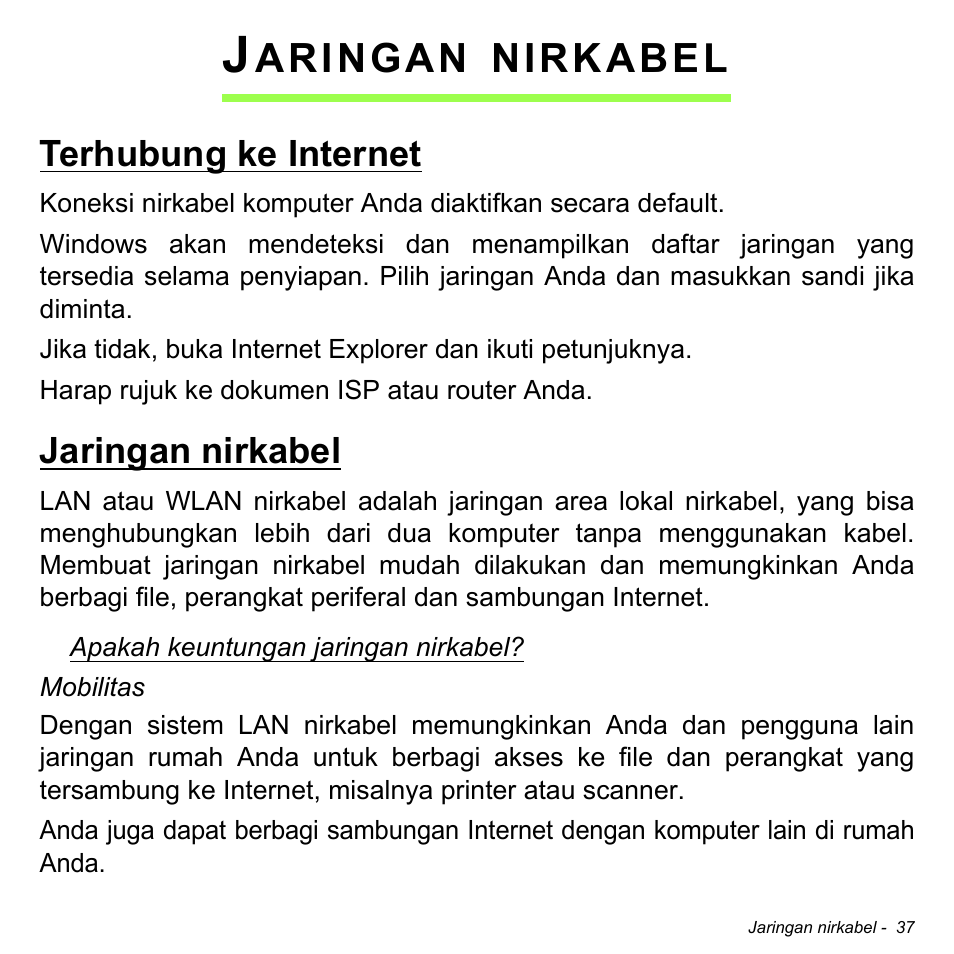 JARINGAN NIRKABEL

Terhubung ke Internet

Koneksi nirkabel komputer Anda diaktifkan secara default.

Windows akan mendeteksi dan menampilkan daftar jaringan yang tersedia selama penyiapan. Pilih jaringan Anda dan masukkan sandi jika diminta.

Jika tidak, buka Internet Explorer dan ikuti petunjuknya.

Harap rujuk ke dokumen ISP atau router Anda.

Jaringan nirkabel

LAN atau WLAN nirkabel adalah jaringan area lokal nirkabel, yang bisa menghubungkan lebih dari dua komputer tanpa menggunakan kabel. Membuat jaringan nirkabel mudah dilakukan dan memungkinkan Anda berbagi file, perangkat periferal dan sambungan Internet.

Apakah keuntungan jaringan nirkabel?

Mobilitas

Dengan sistem LAN nirkabel memungkinkan Anda dan pengguna lain jaringan rumah Anda untuk berbagi akses ke file dan perangkat yang tersambung ke Internet, misalnya printer atau scanner.

Anda juga dapat berbagi sambungan Internet dengan komputer lain di rumah Anda.

Jaringan nirkabel - 37